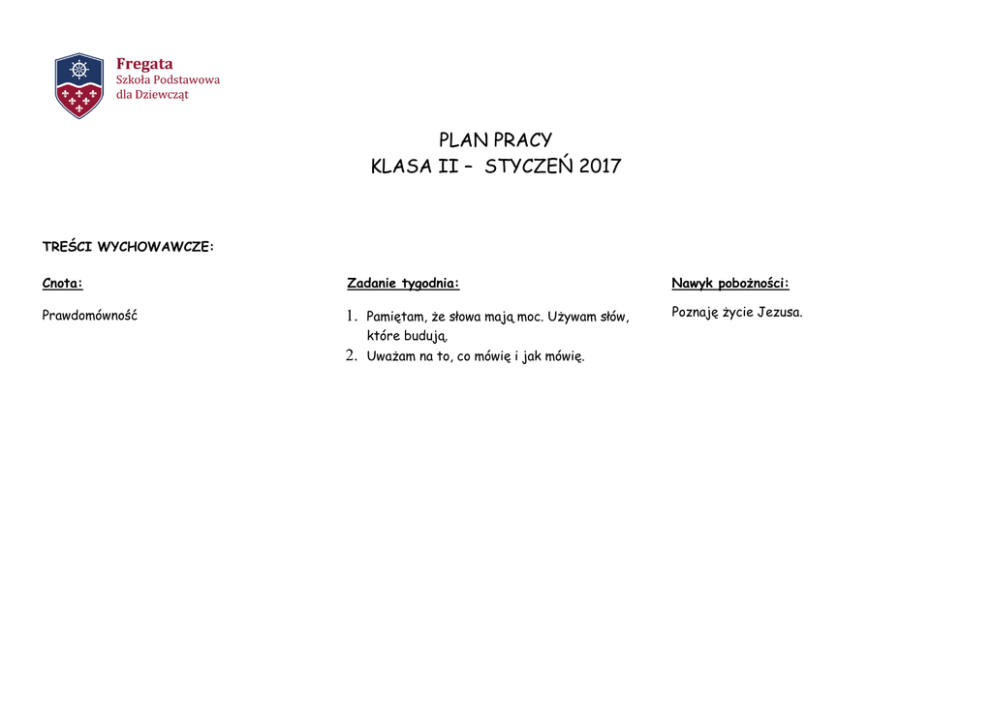 Fregata
Szkoła Podstawowa
dla Dziewcząt

PLAN PRACY
KLASA II – STYCZEŃ 2017

TREŚCI WYCHOWAWCZE:

Cnota:

Prawdomówność

Zadanie tygodnia:

1. Pamiętam, że słowa mają moc. Używam słów, które budują.
2. Uważam na to, co mówię i jak mówię.

Nawyk pobożności:

Poznaję życie Jezusa.